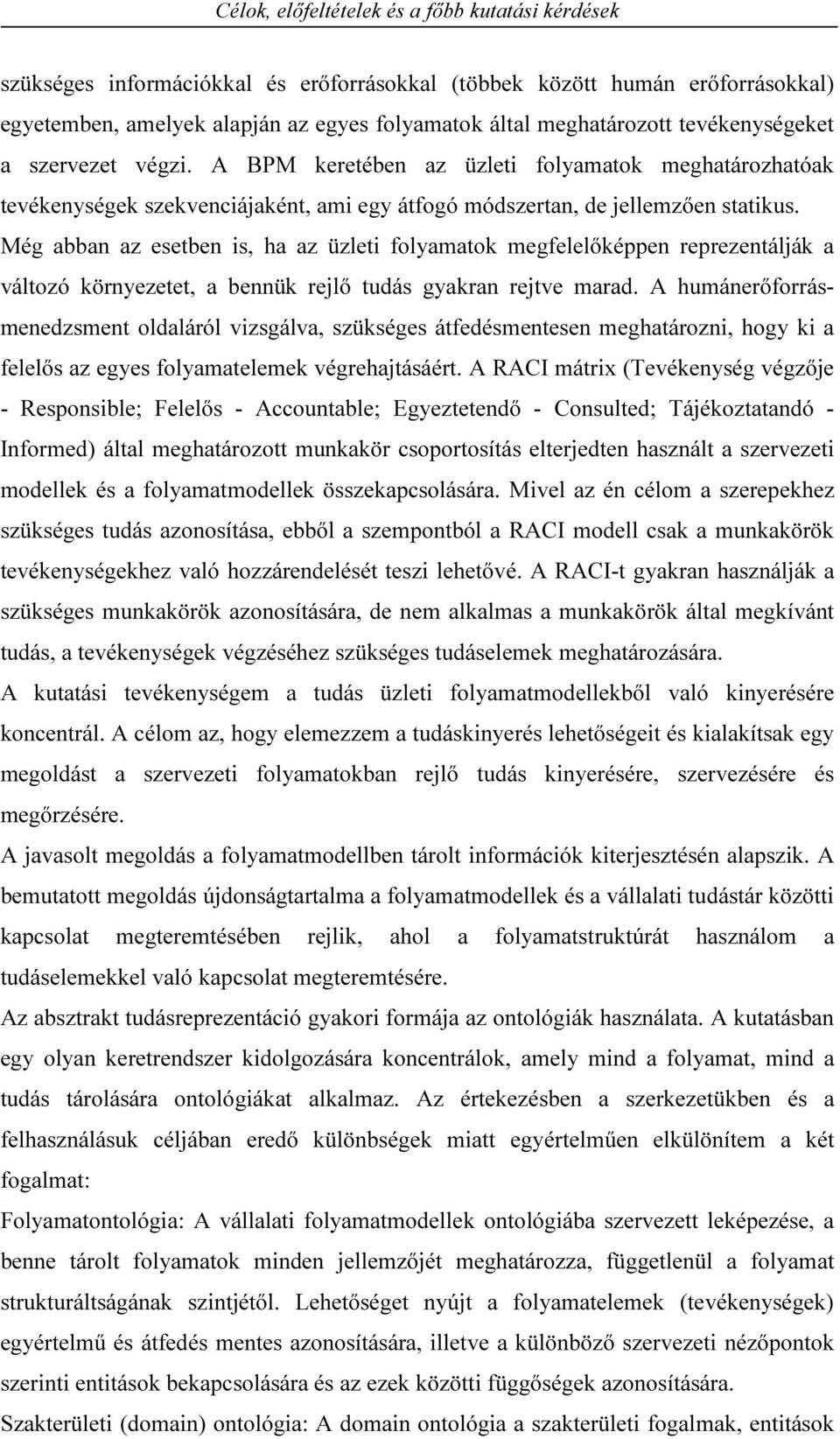 Célok, előfeltételek és a főbb kutatási kérdések

szükséges információkkal és erőforrásokkal (többek között humán erőforrásokkal) egyetemben, amelyek alapján az egyes folyamatok által meghatározott tevékenységeket a szervezet végzi. A BPM keretében az üzleti folyamatok meghatározhatóak tevékenységek szekvenciájaként, ami egy átfogó módszertan, de jellemzően statikus. Még abban az esetben is, ha az üzleti folyamatok megfelelőképpen reprezentálják a változó környezetet, a bennük rejlő tudás gyakran rejtve marad. A humánerőforrás-menedzsment oldaláról vizsgálva, szükséges átfedésmentesen meghatározni, hogy ki a felelős az egyes folyamatelemek végrehajtásáért. A RACI mátrix (Tevékenység végzője - Responsible; Felelős - Accountable; Egyeztetendő - Consulted; Tájékoztatandó - Informed) által meghatározott munkakör csoportosítás elterjedten használt a szervezeti modellek és a folyamatmodellek összekapcsolására. Mivel az én célom a szerepekhez szükséges tudás azonosítása, ebből a szempontból a RACI modell csak a munkakörök tevékenységekhez való hozzárendelését teszi lehetővé. A RACI-t gyakran használják a szükséges munkakörök azonosítására, de nem alkalmas a munkakörök által megkívánt tudás, a tevékenységek végzéséhez szükséges tudáselemek meghatározására.

A kutatási tevékenységem a tudás üzleti folyamatmodellekből való kinyerésére koncentrál. A célom az, hogy elemezzem a tudáskinyerés lehetőségeit és kialakítsak egy megoldást a szervezeti folyamatokban rejlő tudás kinyerésére, szervezésére és megőrzésére.

A javasolt megoldás a folyamatmodellben tárolt információk kiterjesztésén alapszik. A bemutatott megoldás újdonságtartalma a folyamatmodellek és a vállalati tudástár közötti kapcsolat megteremtésében rejlik, ahol a folyamatstruktúrát használom a tudáselemekkel való kapcsolat megteremtésére.

Az absztrakt tudásreprezentáció gyakori formája az ontológiák használata. A kutatásban egy olyan keretrendszer kidolgozására koncentrálok, amely mind a folyamat, mind a tudás tárolására ontológiákat alkalmaz. Az értekezésben a szerkezetükben és a felhasználásuk céljában eredő különbségek miatt egyértelműen elkülönítem a két fogalmat:

Folyamatontológia: A vállalati folyamatmodellek ontológiába szervezett leképezése, a benne tárolt folyamatok minden jellemzőjét meghatározza, függetlenül a folyamat strukturáltságának szintjétől. Lehetőséget nyújt a folyamatelemek (tevékenységek) egyértelmű és átfedés mentes azonosítására, illetve a különböző szervezeti nézőpontok szerinti entitások bekapcsolására és az ezek közötti függőségek azonosítására.

Szakterületi (domain) ontológia: A domain ontológia a szakterületi fogalmak, entitások